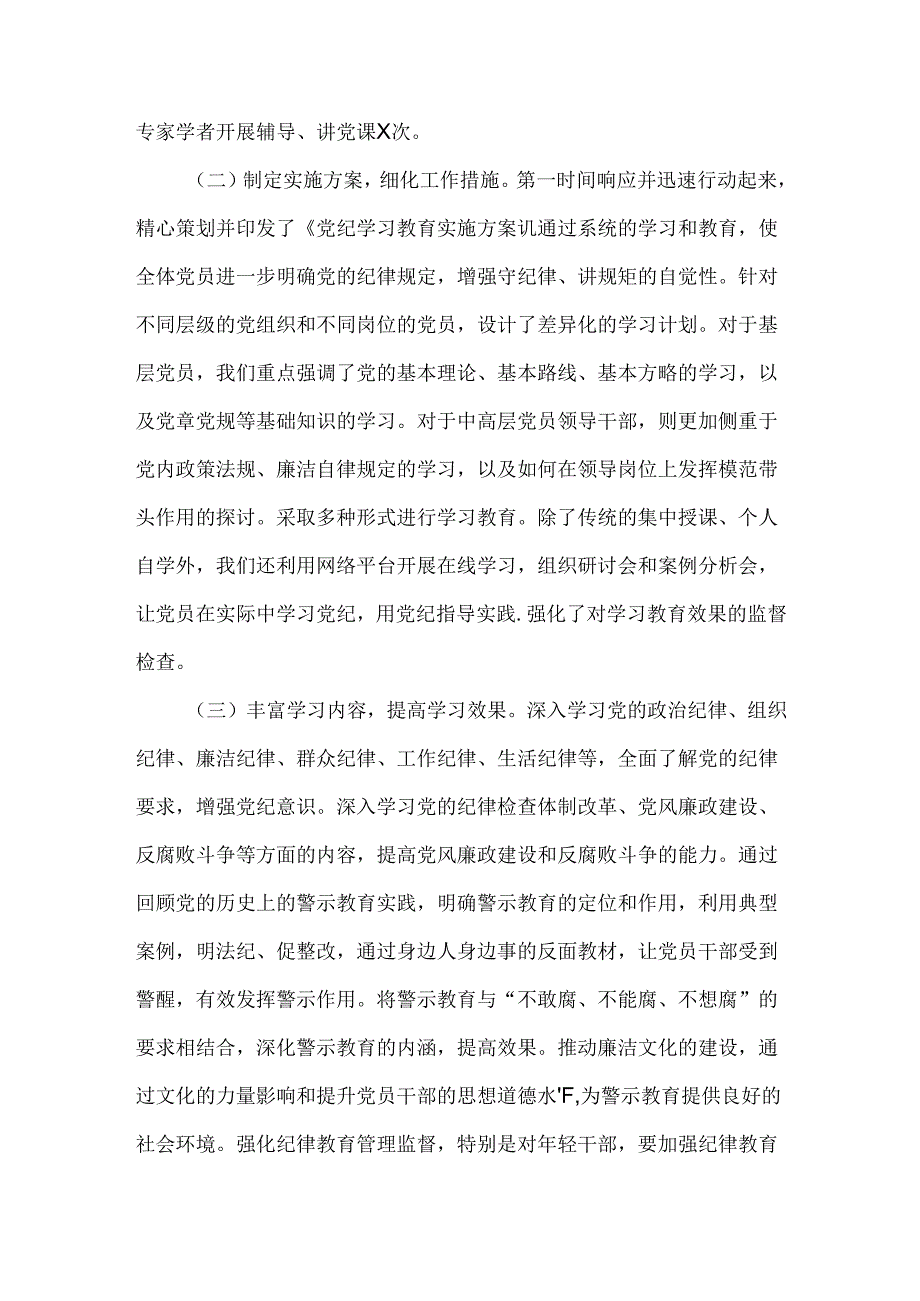 专家学者开展辅导、讲党课X次。

（二）制定实施方案，细化工作措施。第一时间响应并迅速行动起来，精心策划并印发了《党纪学习教育实施方案讥通过系统的学习和教育，使全体党员进一步明确党的纪律规定，增强守纪律、讲规矩的自觉性。针对不同层级的党组织和不同岗位的党员，设计了差异化的学习计划。对于基层党员，我们重点强调了党的基本理论、基本路线、基本方略的学习，以及党章党规等基础知识的学习。对于中高层党员领导干部，则更加侧重于党内政策法规、廉洁自律规定的学习，以及如何在领导岗位上发挥模范带头作用的探讨。采取多种形式进行学习教育。除了传统的集中授课、个人自学外，我们还利用网络平台开展在线学习，组织研讨会和案例分析会，让党员在实际中学习党纪，用党纪指导实践.强化了对学习教育效果的监督检查。

（三）丰富学习内容，提高学习效果。深入学习党的政治纪律、组织纪律、廉洁纪律、群众纪律、工作纪律、生活纪律等，全面了解党的纪律要求，增强党纪意识。深入学习党的纪律检查体制改革、党风廉政建设、反腐败斗争等方面的内容，提高党风廉政建设和反腐败斗争的能力。通过回顾党的历史上的警示教育实践，明确警示教育的定位和作用，利用典型案例，明法纪、促整改，通过身边人身边事的反面教材，让党员干部受到警醒，有效发挥警示作用。将警示教育与“不敢腐、不能腐、不想腐”的要求相结合，深化警示教育的内涵，提高效果。推动廉洁文化的建设，通过文化的力量影响和提升党员干部的思想道德水'F,为警示教育提供良好的社会环境。强化纪律教育管理监督，特别是对年轻干部，要加强纪律教育